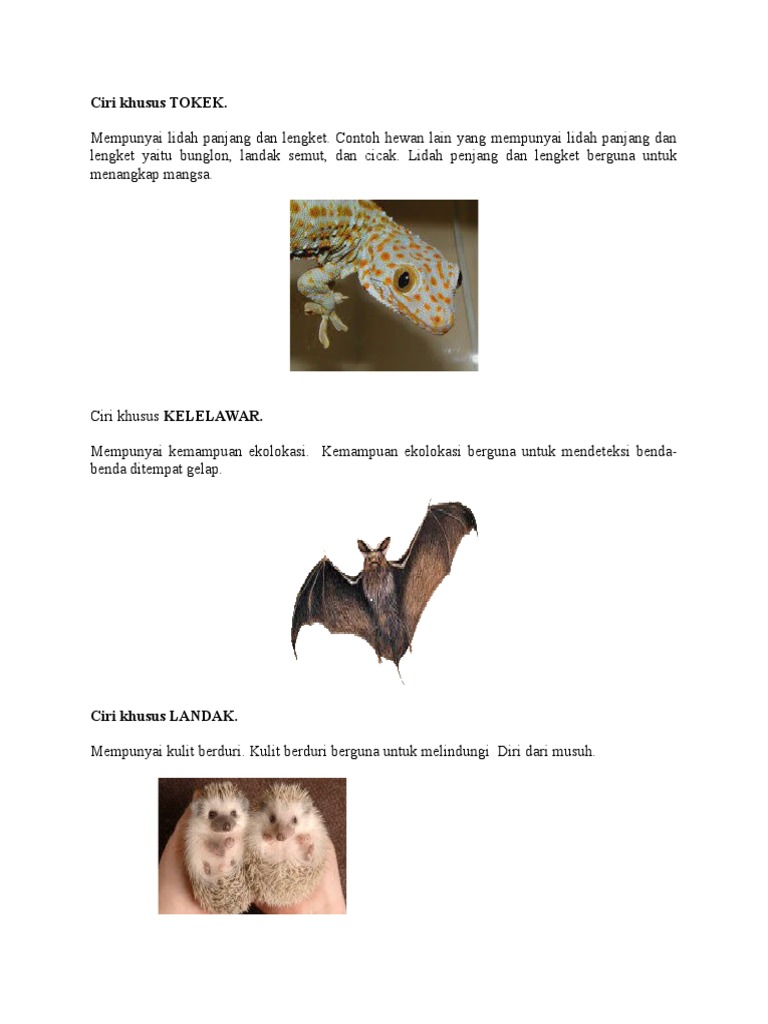 Ciri khusus TOKEK.

Mempunyai lidah panjang dan lengket. Contoh hewan lain yang mempunyai lidah panjang dan lengket yaitu bunglon, landak semut, dan cicak. Lidah penjang dan lengket berguna untuk menangkap mangsa.

Ciri khusus KELELAWAR.

Mempunyai kemampuan ekolokasi. Kemampuan ekolokasi berguna untuk mendeteksi benda-benda ditempat gelap.

Ciri khusus LANDAK.

Mempunyai kulit berduri. Kulit berduri berguna untuk melindungi Diri dari musuh.